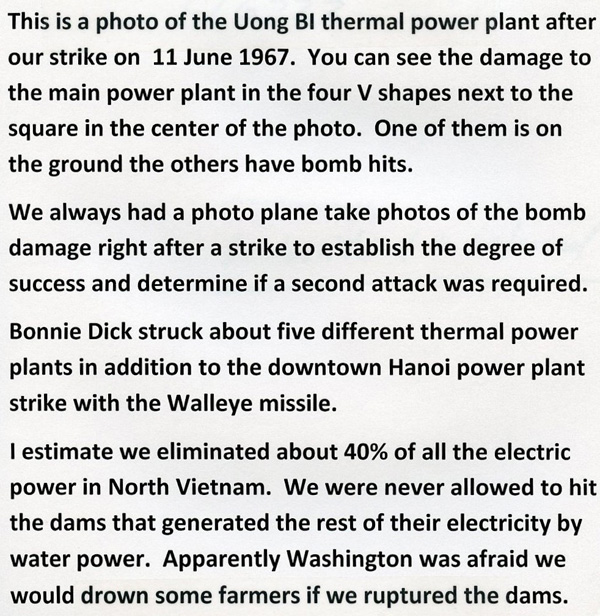 This is a photo of the Uong BI thermal power plant after our strike on 11 June 1967. You can see the damage to the main power plant in the four V shapes next to the square in the center of the photo. One of them is on the ground the others have bomb hits.

We always had a photo plane take photos of the bomb damage right after a strike to establish the degree of success and determine if a second attack was required.

Bonnie Dick struck about five different thermal power plants in addition to the downtown Hanoi power plant strike with the Walleye missile.

I estimate we eliminated about 40% of all the electric power in North Vietnam. We were never allowed to hit the dams that generated the rest of their electricity by water power. Apparently Washington was afraid we would drown some farmers if we ruptured the dams.